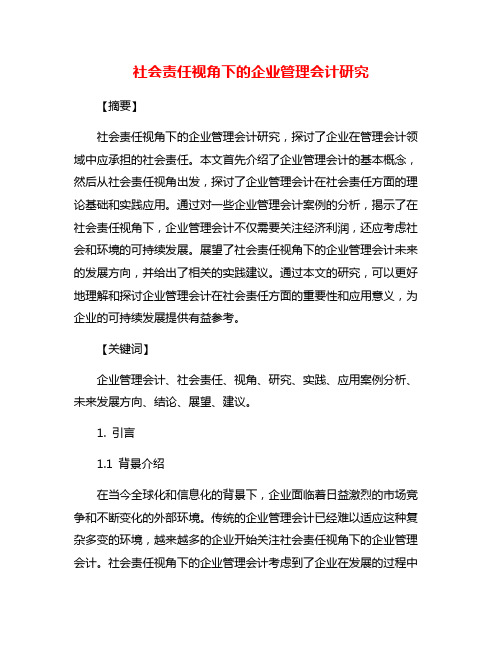 社会责任视角下的企业管理会计研究

【摘要】

社会责任视角下的企业管理会计研究，探讨了企业在管理会计领域中应承担的社会责任。本文首先介绍了企业管理会计的基本概念，然后从社会责任视角出发，探讨了企业管理会计在社会责任方面的理论基础和实践应用。通过对一些企业管理会计案例的分析，揭示了在社会责任视角下，企业管理会计不仅需要关注经济利润，还应考虑社会和环境的可持续发展。展望了社会责任视角下的企业管理会计未来的发展方向，并给出了相关的实践建议。通过本文的研究，可以更好地理解和探讨企业管理会计在社会责任方面的重要性和应用意义，为企业的可持续发展提供有益参考。

【关键词】

企业管理会计、社会责任、视角、研究、实践、应用案例分析、未来发展方向、结论、展望、建议。

1. 引言

1.1 背景介绍

在当今全球化和信息化的背景下，企业面临着日益激烈的市场竞争和不断变化的外部环境。传统的企业管理会计已经难以适应这种复杂多变的环境，越来越多的企业开始关注社会责任视角下的企业管理会计。社会责任视角下的企业管理会计考虑到了企业在发展的过程中